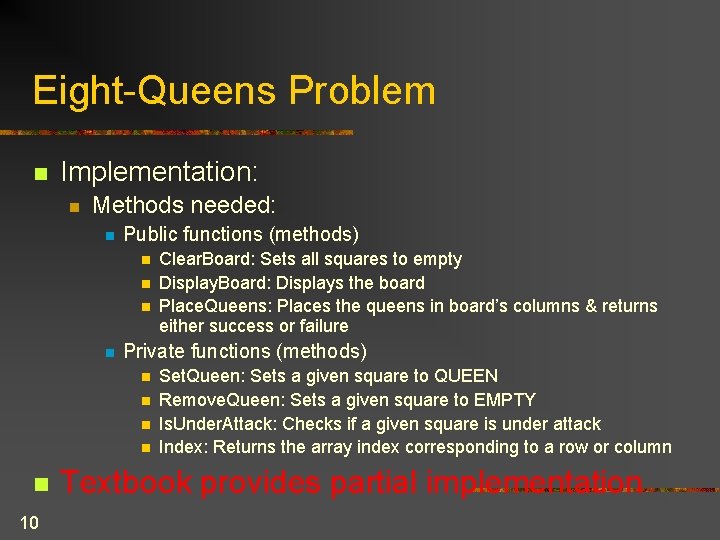 Eight-Queens Problem

Implementation:

Methods needed:

Public functions (methods)

ClearBoard: Sets all squares to empty

DisplayBoard: Displays the board

PlaceQueens: Places the queens in board's columns & returns either success or failure

Private functions (methods)

SetQueen: Sets a given square to QUEEN

RemoveQueen: Sets a given square to EMPTY

IsUnderAttack: Checks if a given square is under attack

Index: Returns the array index corresponding to a row or column

Textbook provides partial implementation

10